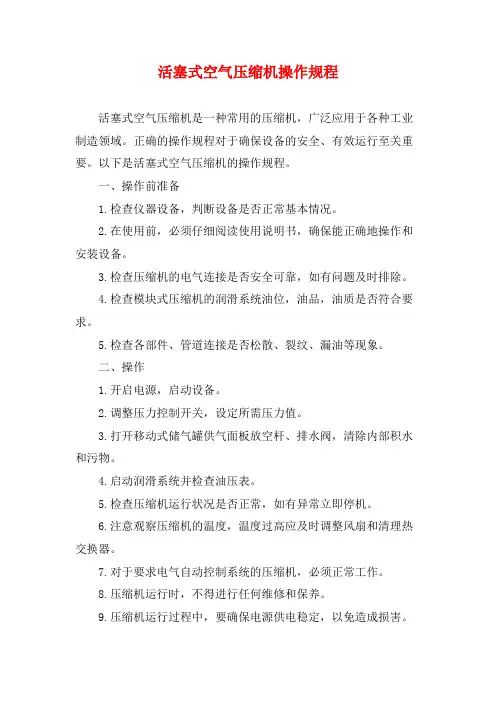 活塞式空气压缩机操作规程

活塞式空气压缩机是一种常用的压缩机，广泛应用于各种工业制造领域。正确的操作规程对于确保设备的安全、有效运行至关重要。以下是活塞式空气压缩机的操作规程。

一、操作前准备

1.检查仪器设备，判断设备是否正常基本情况。

2.在使用前，必须仔细阅读使用说明书，确保能正确地操作和安装设备。

3.检查压缩机的电气连接是否安全可靠，如有问题及时排除。

4.检查模块式压缩机的润滑系统油位，油品，油质是否符合要求。

5.检查各部件、管道连接是否松散、裂纹、漏油等现象。

二、操作

1.开启电源，启动设备。

2.调整压力控制开关，设定所需压力值。

3.打开移动式储气罐供气面板放空杆、排水阀，清除内部积水和污物。

4.启动润滑系统并检查油压表。

5.检查压缩机运行状况是否正常，如有异常立即停机。

6.注意观察压缩机的温度，温度过高应及时调整风扇和清理热交换器。

7.对于要求电气自动控制系统的压缩机，必须正常工作。

8.压缩机运行时，不得进行任何维修和保养。

9.压缩机运行过程中，要确保电源供电稳定，以免造成损害。